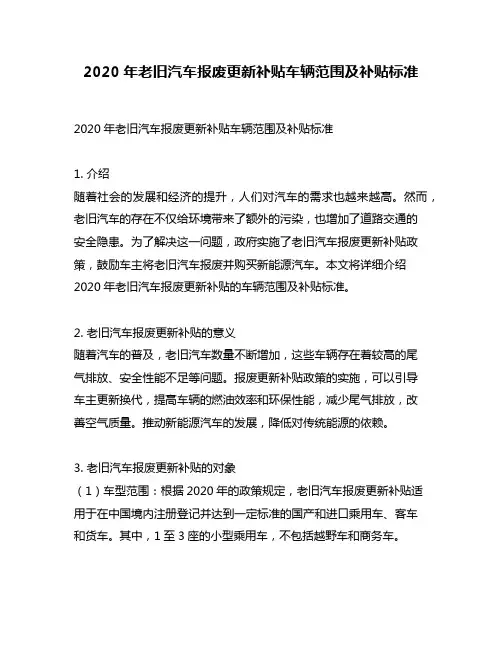 2020 年老旧汽车报废更新补贴车辆范围及补贴标准

2020 年老旧汽车报废更新补贴车辆范围及补贴标准

1. 介绍
随着社会的发展和经济的提升，人们对汽车的需求也越来越高。然而，老旧汽车的存在不仅给环境带来了额外的污染，也增加了道路交通的安全隐患。为了解决这一问题，政府实施了老旧汽车报废更新补贴政策，鼓励车主将老旧汽车报废并购买新能源汽车。本文将详细介绍 2020 年老旧汽车报废更新补贴的车辆范围及补贴标准。

2. 老旧汽车报废更新补贴的意义
随着汽车的普及，老旧汽车数量不断增加，这些车辆存在着较高的尾气排放、安全性能不足等问题。报废更新补贴政策的实施，可以引导车主更新换代，提高车辆的燃油效率和环保性能，减少尾气排放，改善空气质量。推动新能源汽车的发展，降低对传统能源的依赖。

3. 老旧汽车报废更新补贴的对象
（1）车型范围：根据 2020 年的政策规定，老旧汽车报废更新补贴适用于在中国境内注册登记并达到一定标准的国产和进口乘用车、客车和货车。其中，1 至 3 座的小型乘用车，不包括越野车和商务车。